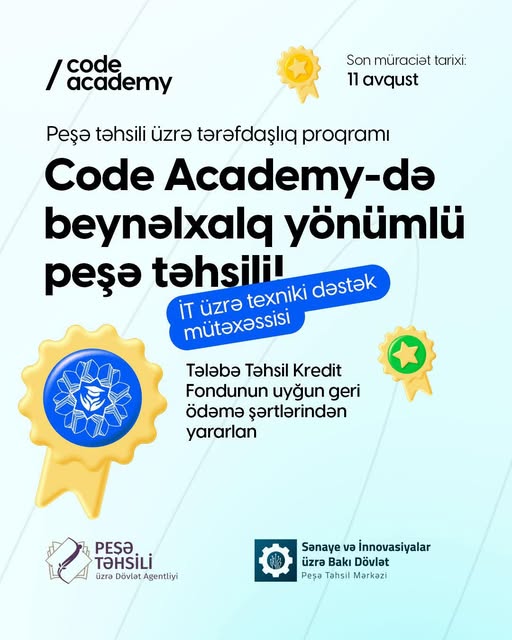 / code academy

Son müraciət tarixi:
11 avqust

Peşə təhsili üzrə tərəfdaşlıq proqramı

Code Academy-də beynəlxalq yönümlü peşə təhsili!

İT üzrə texniki dəstək mütəxəssisi

Tələbə Təhsil Kredit Fondunun uyğun geri ödəmə şərtlərindən yararlan

PEŞƏ TƏHSİLİ üzrə Dövlət Agentliyi

Sənaye və İnnovasiyalar üzrə Bakı Dövlət Peşə Təhsil Mərkəzi